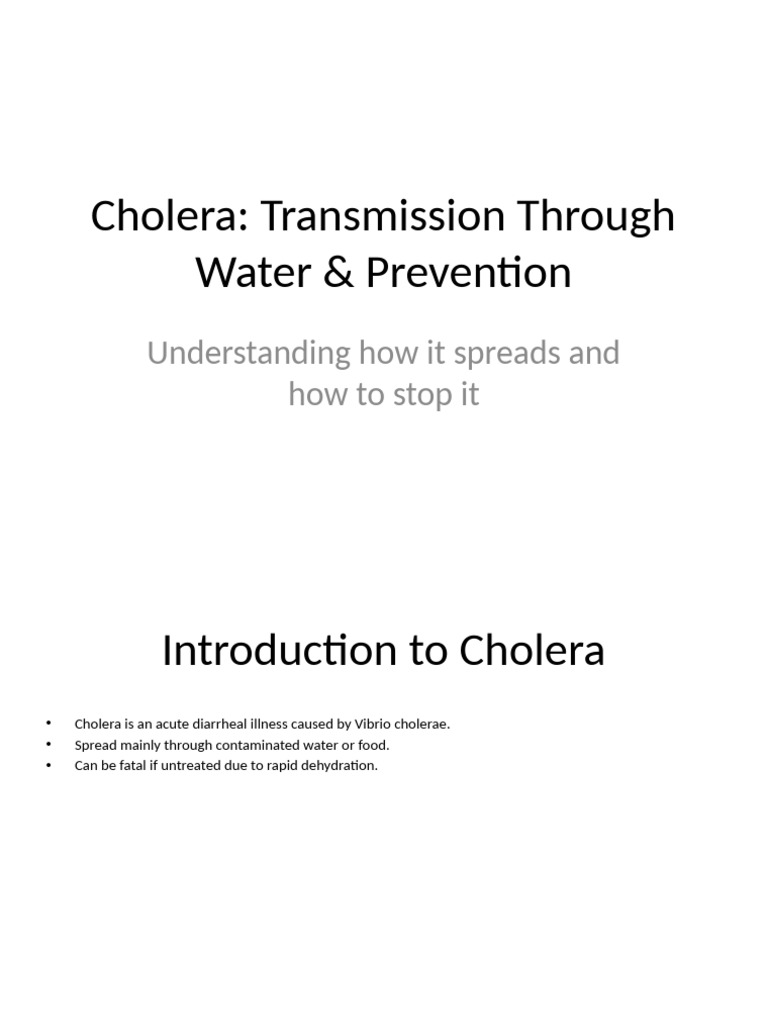 Cholera: Transmission Through Water & Prevention

Understanding how it spreads and how to stop it

Introduction to Cholera

• Cholera is an acute diarrheal illness caused by Vibrio cholerae.
• Spread mainly through contaminated water or food.
• Can be fatal if untreated due to rapid dehydration.